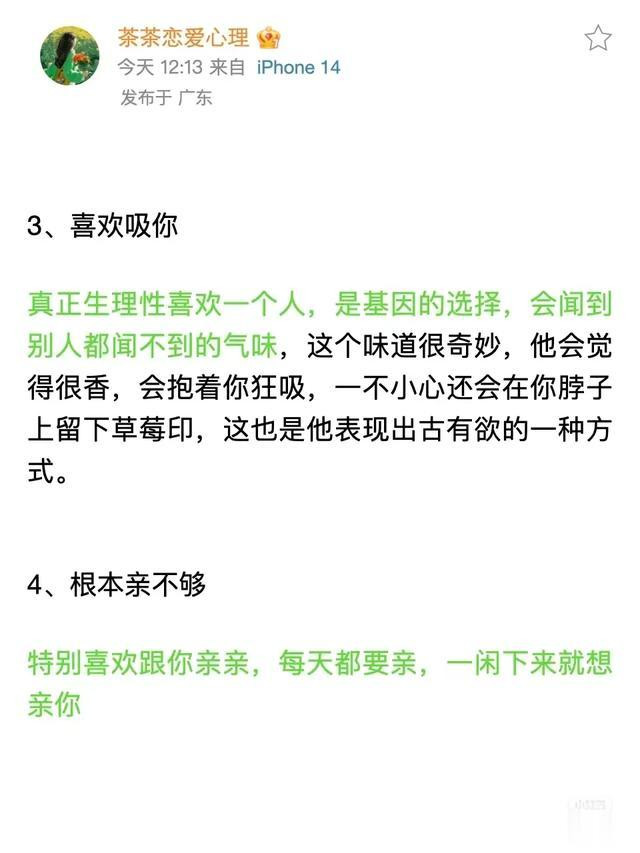 茶茶恋爱心理
今天 12:13 来自 iPhone 14
发布于 广东

3、喜欢吸你

真正生理性喜欢一个人，是基因的选择，会闻到别人都闻不到的气味，这个味道很奇妙，他会觉得很香，会抱着你狂吸，一不小心还会在你脖子上留下草莓印，这也是他表现出古有欲的一种方式。

4、根本亲不够

特别喜欢跟你亲亲，每天都要亲，一闲下来就想亲你